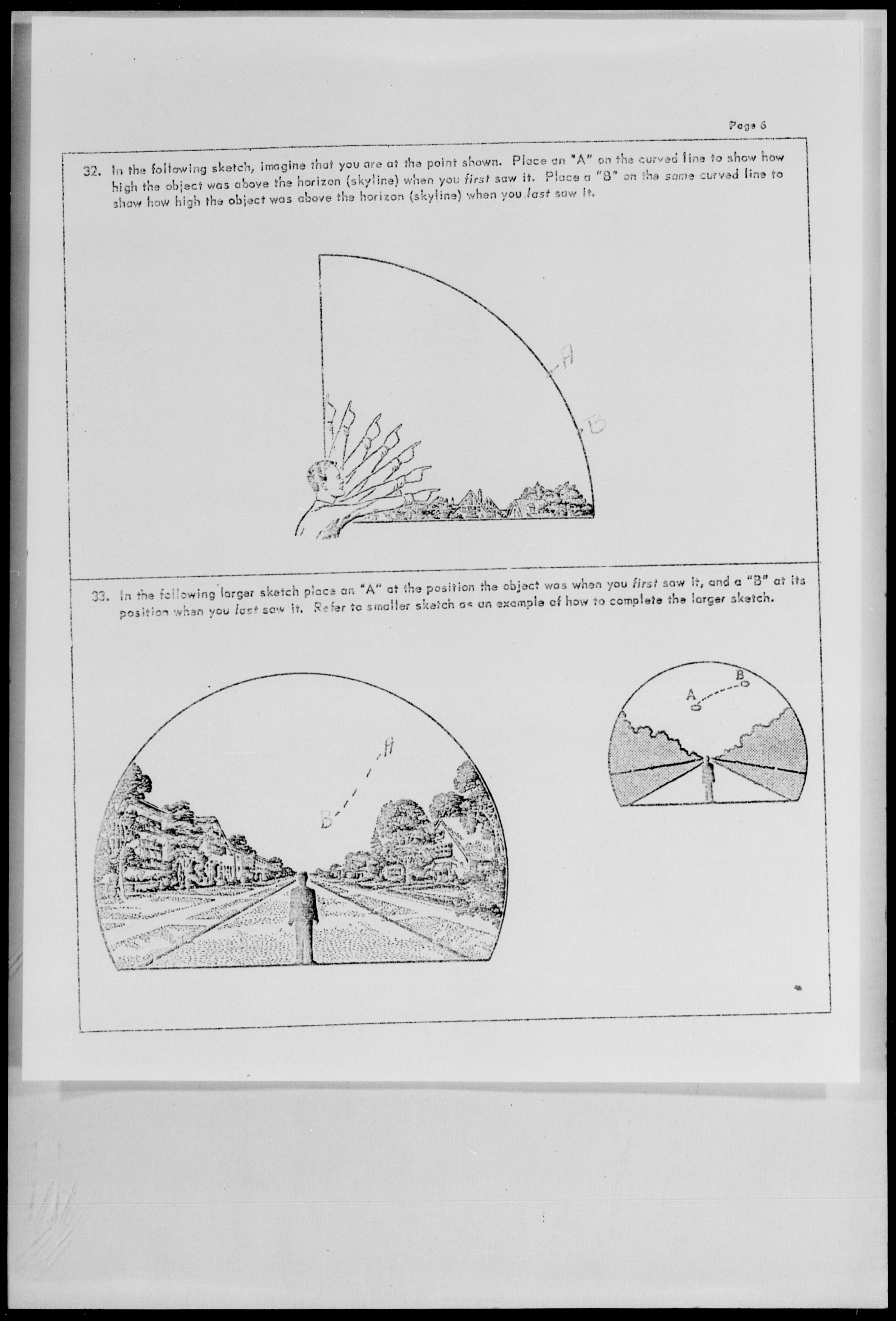 Page 6

32. In the following sketch, imagine that you are at the point shown. Place an "A" on the curved line to show how high the object was above the horizon (skyline) when you first saw it. Place a "B" on the same curved line to show how high the object was above the horizon (skyline) when you last saw it.

A

B

33. In the following larger sketch place an "A" at the position the object was when you first saw it, and a "B" at its position when you last saw it. Refer to smaller sketch as an example of how to complete the larger sketch.

A

B

A

B